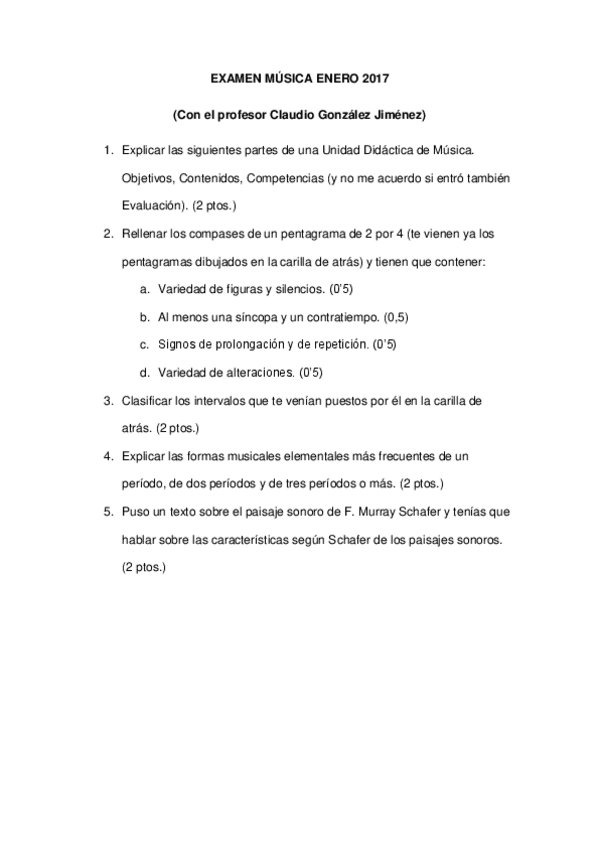 EXAMEN MÚSICA ENERO 2017

(Con el profesor Claudio González Jiménez)

1. Explicar las siguientes partes de una Unidad Didáctica de Música. Objetivos, Contenidos, Competencias (y no me acuerdo si entró también Evaluación). (2 ptos.)

2. Rellenar los compases de un pentagrama de 2 por 4 (te vienen ya los pentagramas dibujados en la carilla de atrás) y tienen que contener:

a. Variedad de figuras y silencios. (0'5)

b. Al menos una síncopa y un contratiempo. (0,5)

c. Signos de prolongación y de repetición. (0'5)

d. Variedad de alteraciones. (0'5)

3. Clasificar los intervalos que te venían puestos por él en la carilla de atrás. (2 ptos.)

4. Explicar las formas musicales elementales más frecuentes de un período, de dos períodos y de tres períodos o más. (2 ptos.)

5. Puso un texto sobre el paisaje sonoro de F. Murray Schafer y tenías que hablar sobre las características según Schafer de los paisajes sonoros. (2 ptos.)